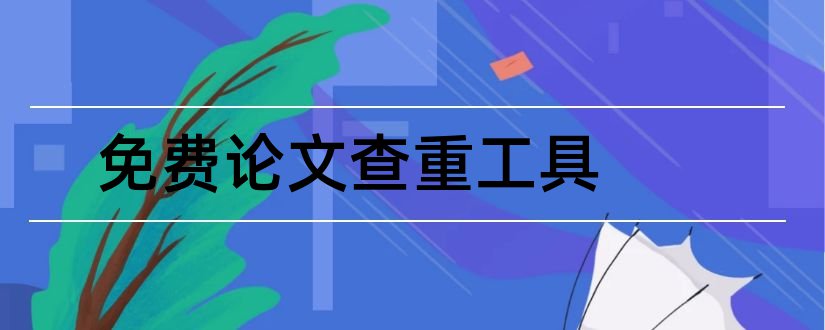 免费论文查重工具